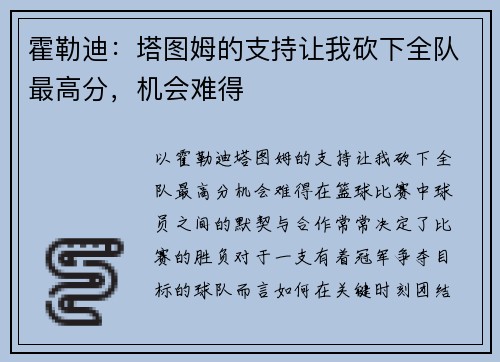 霍勒迪：塔图姆的支持让我砍下全队最高分，机会难得

以霍勒迪塔图姆的支持让我砍下全队最高分机会难得在篮球比赛中球员之间的默契与合作常常决定了比赛的胜负对于一支有着冠军争夺目标的球队而言如何在关键时刻团结